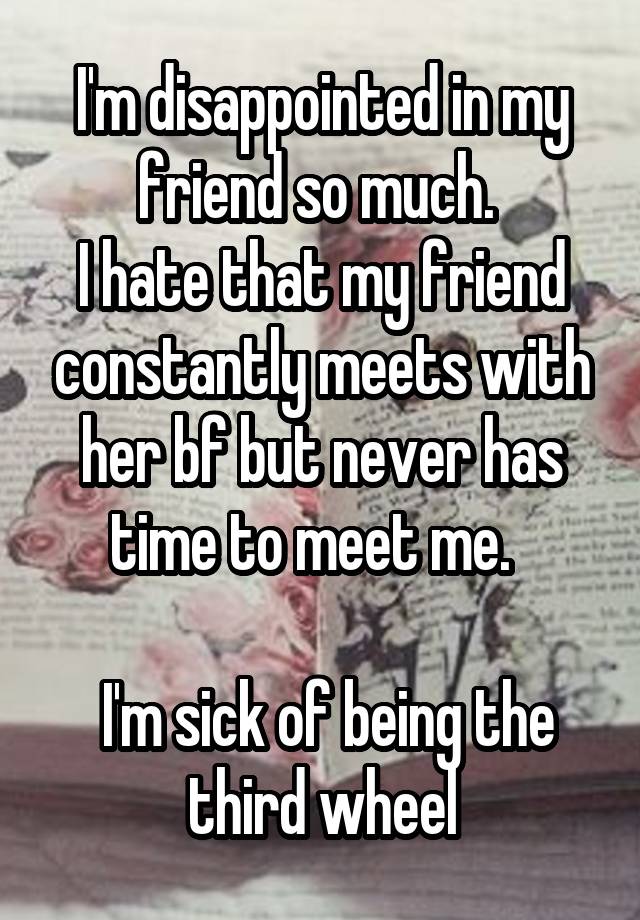 I'm disappointed in my friend so much.
I hate that my friend constantly meets with her bf but never has time to meet me.

I'm sick of being the third wheel